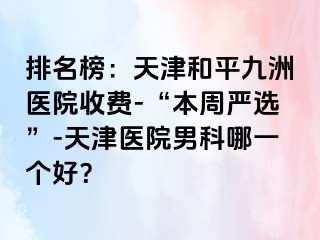 排名榜：天津和平九洲医院收费-“本周严选”-天津医院男科哪一个好？